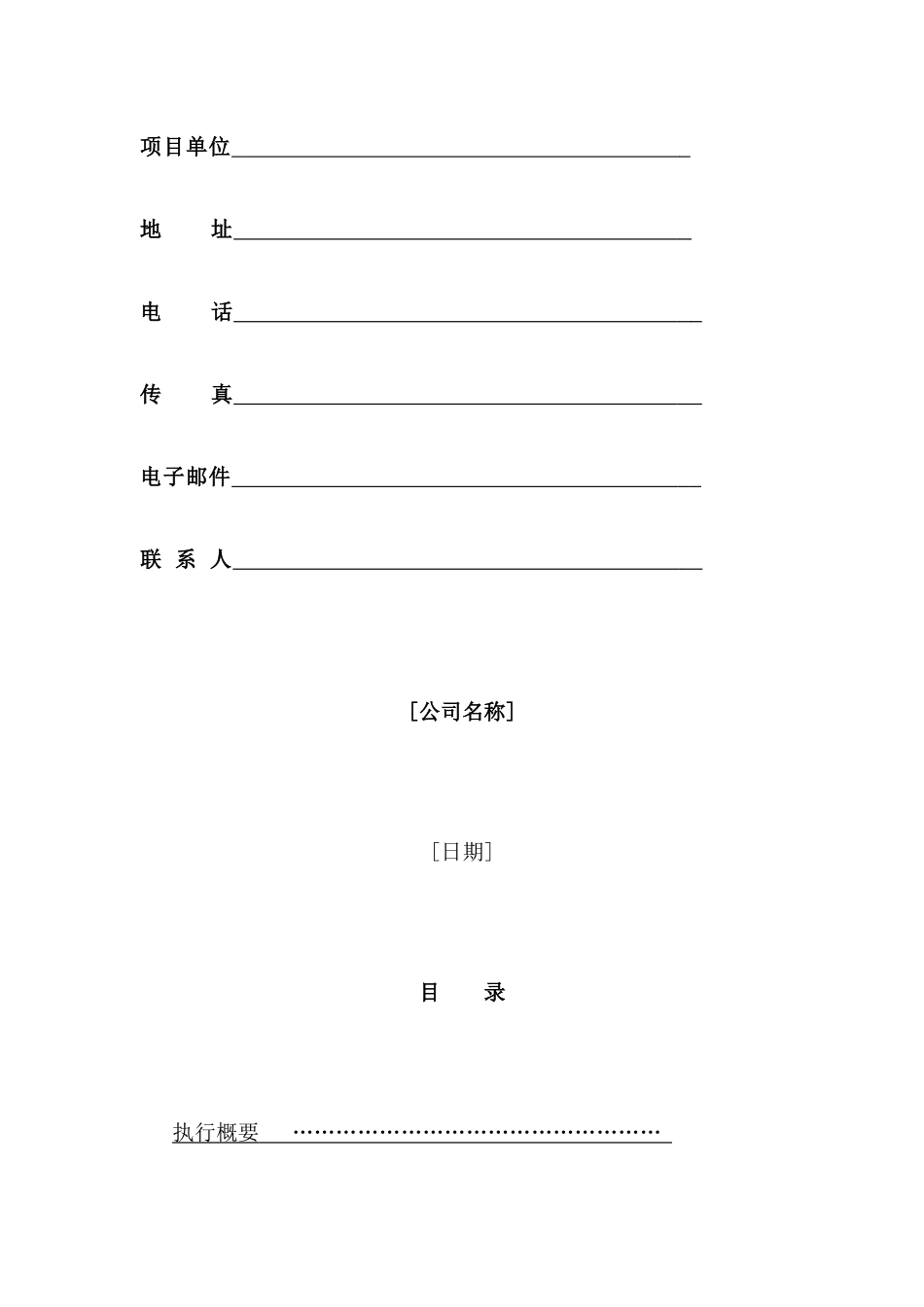 项目单位____

地 址____

电 话____

传 真____

电子邮件____

联 系 人____

［公司名称］

［日期］

目 录

执行概要